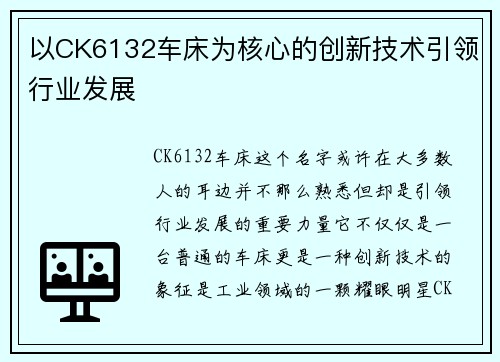 以CK6132车床为核心的创新技术引领行业发展

CK6132车床这个名字或许在大多数人的耳边并不那么熟悉但却是引领行业发展的重要力量它不仅仅是一台普通的车床更是一种创新技术的象征是工业领域的一颗耀眼明星CK